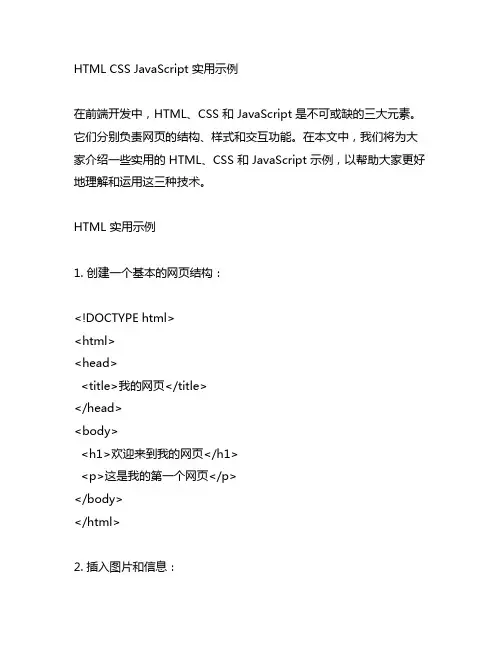 HTML CSS JavaScript 实用示例

在前端开发中，HTML、CSS 和 JavaScript 是不可或缺的三大元素。它们分别负责网页的结构、样式和交互功能。在本文中，我们将为大家介绍一些实用的 HTML、CSS 和 JavaScript 示例，以帮助大家更好地理解和运用这三种技术。

HTML 实用示例

1. 创建一个基本的网页结构：

<!DOCTYPE html>
<html>
<head>
  <title>我的网页</title>
</head>
<body>
  <h1>欢迎来到我的网页</h1>
  <p>这是我的第一个网页</p>
</body>
</html>

2. 插入图片和信息：